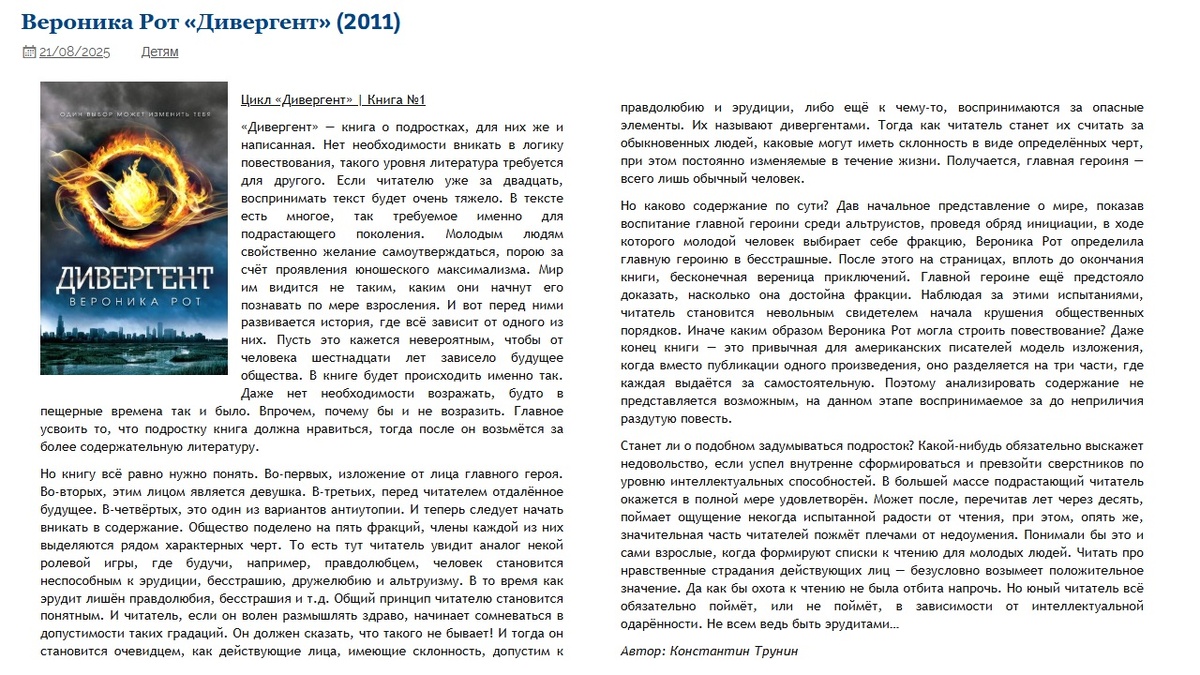 Вероника Рот «Дивергент» (2011)

21/08/2025 Детям

ОДИН ВЫБОР МОЖЕТ ИЗМЕНИТЬ ТЕБЯ

ДИВЕРГЕНТ

ВЕРОНИКА РОТ

Цикл «Дивергент» | Книга №1

«Дивергент» — книга о подростках, для них же и написанная. Нет необходимости вникать в логику повествования, такого уровня литература требуется для другого. Если читателю уже за двадцать, воспринимать текст будет очень тяжело. В тексте есть многое, так требуемое именно для подрастающего поколения. Молодым людям свойственно желание самоутверждаться, порою за счёт проявления юношеского максимализма. Мир им видится не таким, каким они начнут его познавать по мере взросления. И вот перед ними развивается история, где всё зависит от одного из них. Пусть это кажется невероятным, чтобы от человека шестнадцати лет зависело будущее общества. В книге будет происходить именно так. Даже нет необходимости возражать, будто в пещерные времена так и было. Впрочем, почему бы и не возразить. Главное усвоить то, что подростку книга должна нравиться, тогда после он возьмётся за более содержательную литературу.

Но книгу всё равно нужно понять. Во-первых, изложение от лица главного героя. Во-вторых, этим лицом является девушка. В-третьих, перед читателем отдалённое будущее. В-четвёртых, это один из вариантов антиутопии. И теперь следует начать вникать в содержание. Общество поделено на пять фракций, члены каждой из них выделяются рядом характерных черт. То есть тут читатель увидит аналог некой ролевой игры, где будучи, например, правдолюбцем, человек становится неспособным к эрудиции, бесстрашию, дружелюбию и альтруизму. В то время как эрудит лишён правдолюбия, бесстрашия и т.д. Общий принцип читателю становится понятным. И читатель, если он волен размышлять здраво, начинает сомневаться в допустимости таких градаций. Он должен сказать, что такого не бывает! И тогда он становится очевидцем, как действующие лица, имеющие склонность, допустим к правдолюбию и эрудиции, либо ещё к чему-то, воспринимаются за опасные элементы. Их называют дивергентами. Тогда как читатель станет их считать за обыкновенных людей, каковые могут иметь склонность в виде определённых черт, при этом постоянно изменяемые в течение жизни. Получается, главная героиня — всего лишь обычный человек.

Но каково содержание по сути? Дав начальное представление о мире, показав воспитание главной героини среди альтруистов, проведя обряд инициации, в ходе которого молодой человек выбирает себе фракцию, Вероника Рот определила главную героиню в бесстрашные. После этого на страницах, вплоть до окончания книги, бесконечная вереница приключений. Главной героине ещё предстояло доказать, насколько она достойна фракции. Наблюдая за этими испытаниями, читатель становится невольным свидетелем начала крушения общественных порядков. Иначе каким образом Вероника Рот могла строить повествование? Даже конец книги — это привычная для американских писателей модель изложения, когда вместо публикации одного произведения, оно разделяется на три части, где каждая выдаётся за самостоятельную. Поэтому анализировать содержание не представляется возможным, на данном этапе воспринимаемое за до неприличия раздутую повесть.

Станет ли о подобном задумываться подросток? Какой-нибудь обязательно выскажет недовольство, если успел внутренне сформироваться и превзойти сверстников по уровню интеллектуальных способностей. В большей массе подрастающий читатель окажется в полной мере удовлетворён. Может после, перечитав лет через десять, поймает ощущение некогда испытанной радости от чтения, при этом, опять же, значительная часть читателей пожмёт плечами от недоумения. Понимали бы это и сами взрослые, когда формируют списки к чтению для молодых людей. Читать про нравственные страдания действующих лиц — безусловно возымеет положительное значение. Да как бы охота к чтению не была отбита напрочь. Но юный читатель всё обязательно поймёт, или не поймёт, в зависимости от интеллектуальной одарённости. Не всем ведь быть эрудитами…

Автор: Константин Трунин